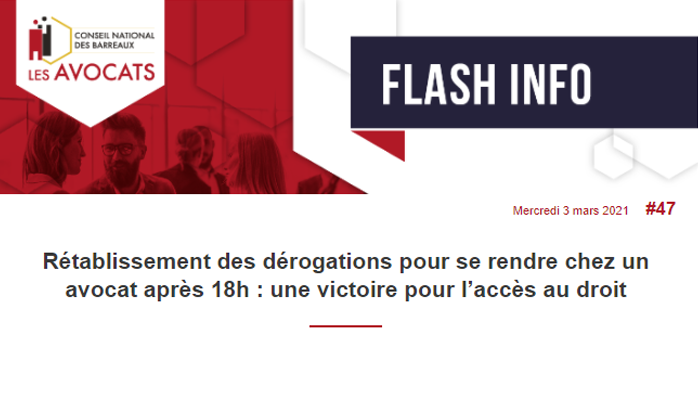 CONSEIL NATIONAL DES BARREAUX
LES AVOCATS

FLASH INFO

Mercredi 3 mars 2021 #47

Rétablissement des dérogations pour se rendre chez un avocat après 18h : une victoire pour l'accès au droit